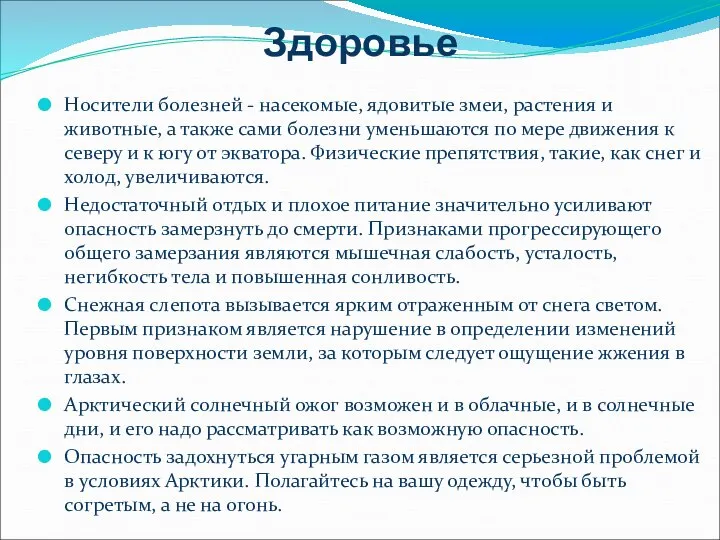 Здоровье

Носители болезней - насекомые, ядовитые змеи, растения и животные, а также сами болезни уменьшаются по мере движения к северу и к югу от экватора. Физические препятствия, такие, как снег и холод, увеличиваются.

Недостаточный отдых и плохое питание значительно усиливают опасность замерзнуть до смерти. Признаками прогрессирующего общего замерзания являются мышечная слабость, усталость, негибкость тела и повышенная сонливость.

Снежная слепота вызывается ярким отраженным от снега светом. Первым признаком является нарушение в определении изменений уровня поверхности земли, за которым следует ощущение жжения в глазах.

Арктический солнечный ожог возможен и в облачные, и в солнечные дни, и его надо рассматривать как возможную опасность.

Опасность задохнуться угарным газом является серьезной проблемой в условиях Арктики. Полагайтесь на вашу одежду, чтобы быть согретым, а не на огонь.